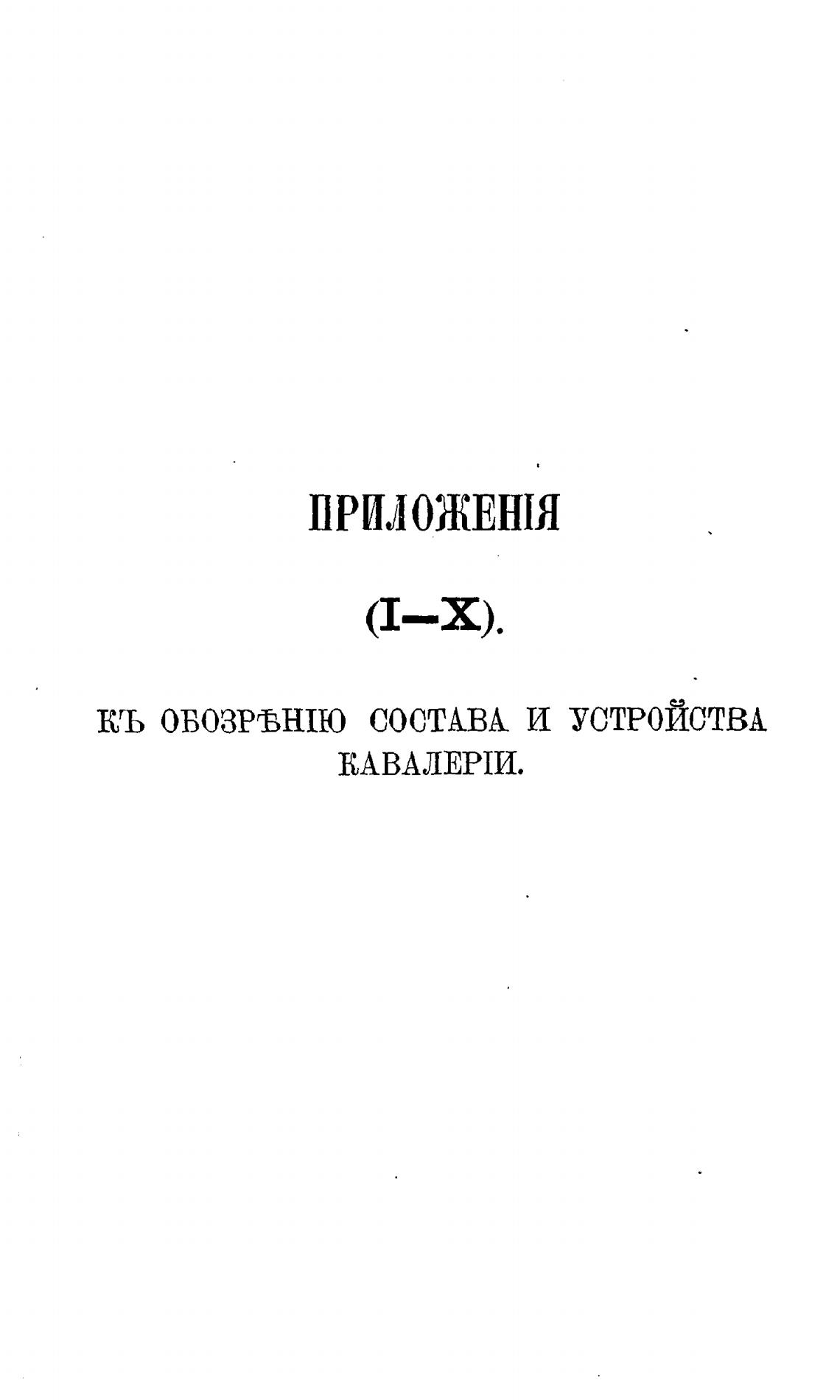 ПРИЛОЖЕНІЯ

(I—X).

КЪ ОБОЗРѢНІЮ СОСТАВА И УСТРОЙСТВА КАВАЛЕРІИ.